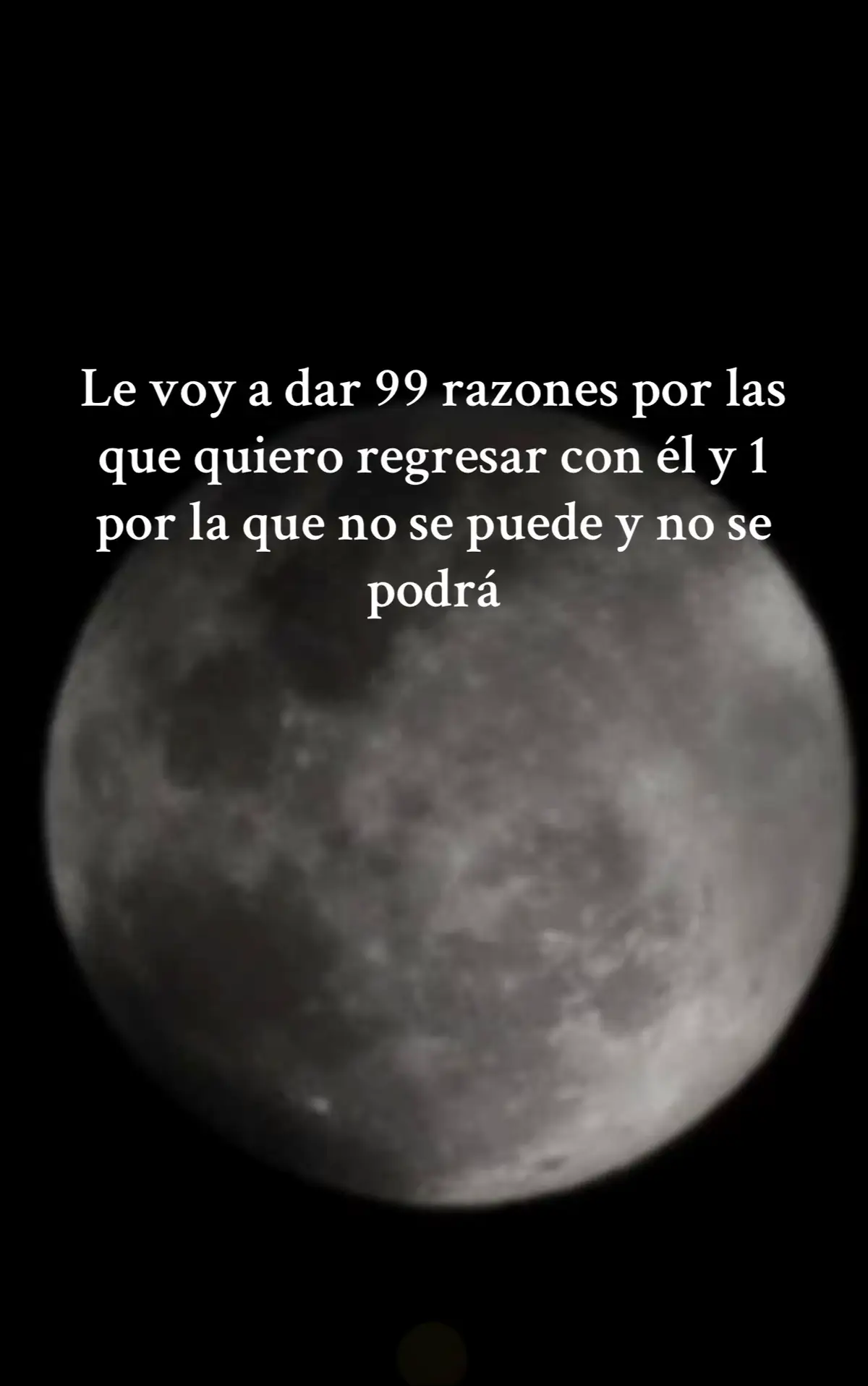 Le voy a dar 99 razones por las que quiero regresar con él y 1 por la que no se puede y no se podrá